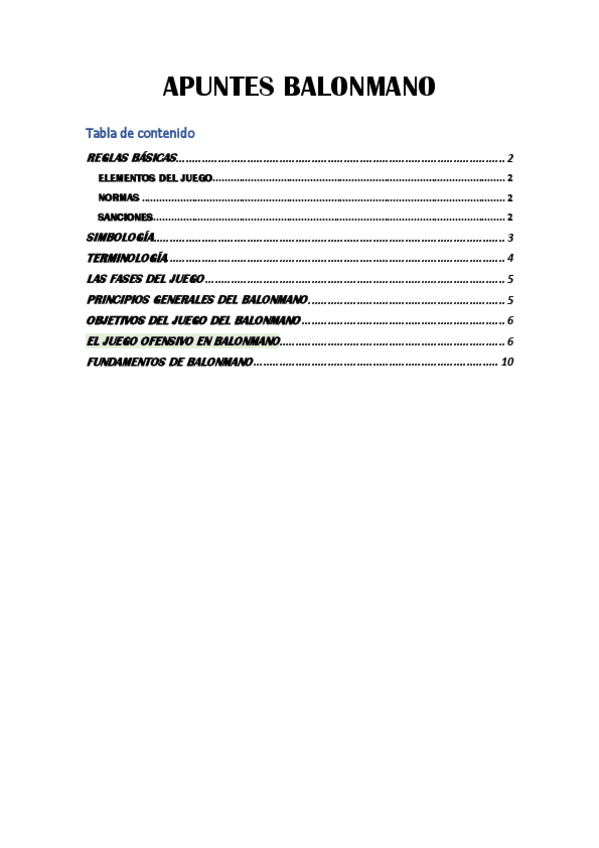 APUNTES BALONMANO

Tabla de contenido

REGLAS BÁSICAS 2

ELEMENTOS DEL JUEGO 2

NORMAS 2

SANCIONES 2

SIMBOLOGÍA 3

TERMINOLOGÍA 4

LAS FASES DEL JUEGO 5

PRINCIPIOS GENERALES DEL BALONMANO 5

OBJETIVOS DEL JUEGO DEL BALONMANO 6

EL JUEGO OFENSIVO EN BALONMANO 6

FUNDAMENTOS DE BALONMANO 10